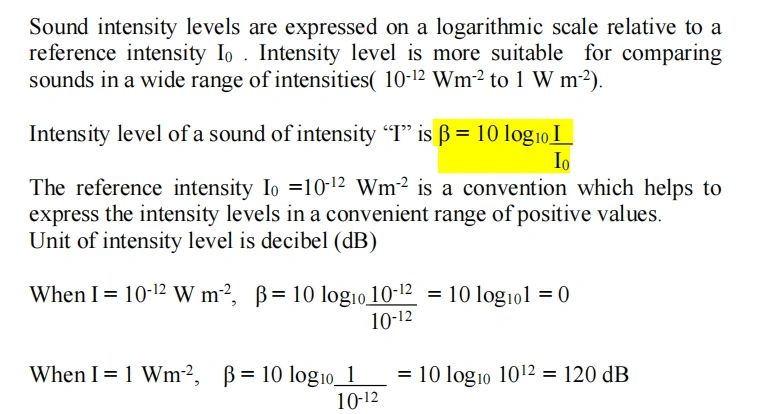 Sound intensity levels are expressed on a logarithmic scale relative to a reference intensity $I_0$ . Intensity level is more suitable for comparing sounds in a wide range of intensities( $10^{-12}$ $Wm^{-2}$ to 1 W $m^{-2}$).

Intensity level of a sound of intensity "I" is $\beta = 10 \log_{10} \frac{I}{I_0}$

The reference intensity $I_0 = 10^{-12}$ $Wm^{-2}$ is a convention which helps to express the intensity levels in a convenient range of positive values.
Unit of intensity level is decibel (dB)

When $I = 10^{-12}$ W $m^{-2}$, $\beta = 10 \log_{10} \frac{10^{-12}}{10^{-12}} = 10 \log_{10} 1 = 0$

When $I = 1$ $Wm^{-2}$, $\beta = 10 \log_{10} \frac{1}{10^{-12}} = 10 \log_{10} 10^{12} = 120$ dB